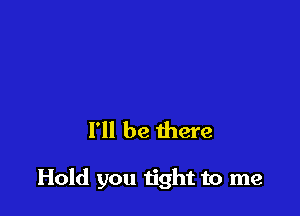 I'll be there

Hold you tight to me